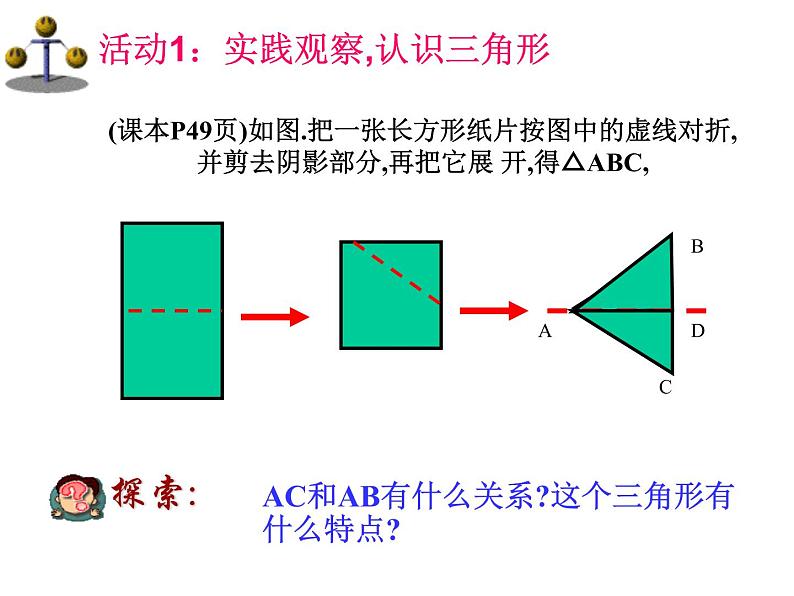 活动1：实践观察,认识三角形

(课本P49页)如图.把一张长方形纸片按图中的虚线对折,并剪去阴影部分,再把它展 开,得△ABC,

B
A
D
C

探索：

AC和AB有什么关系?这个三角形有什么特点?